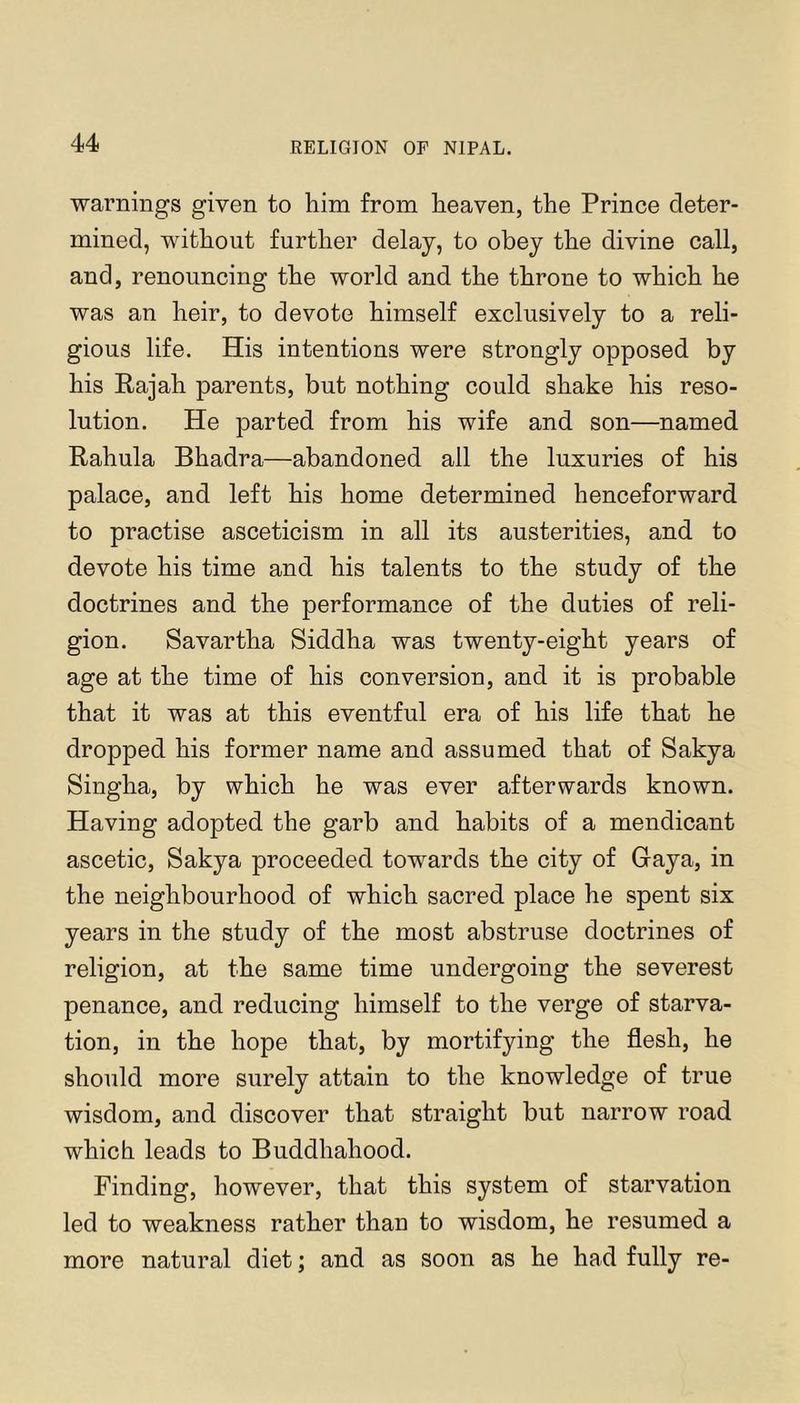 44

RELIGION OF NIPAL.

warnings given to him from heaven, the Prince determined, without further delay, to obey the divine call, and, renouncing the world and the throne to which he was an heir, to devote himself exclusively to a religious life. His intentions were strongly opposed by his Rajah parents, but nothing could shake his resolution. He parted from his wife and son—named Rahula Bhadra—abandoned all the luxuries of his palace, and left his home determined henceforward to practise asceticism in all its austerities, and to devote his time and his talents to the study of the doctrines and the performance of the duties of religion. Savartha Siddha was twenty-eight years of age at the time of his conversion, and it is probable that it was at this eventful era of his life that he dropped his former name and assumed that of Sakya Singha, by which he was ever afterwards known. Having adopted the garb and habits of a mendicant ascetic, Sakya proceeded towards the city of Gaya, in the neighbourhood of which sacred place he spent six years in the study of the most abstruse doctrines of religion, at the same time undergoing the severest penance, and reducing himself to the verge of starvation, in the hope that, by mortifying the flesh, he should more surely attain to the knowledge of true wisdom, and discover that straight but narrow road which leads to Buddhahood.

Finding, however, that this system of starvation led to weakness rather than to wisdom, he resumed a more natural diet; and as soon as he had fully re-